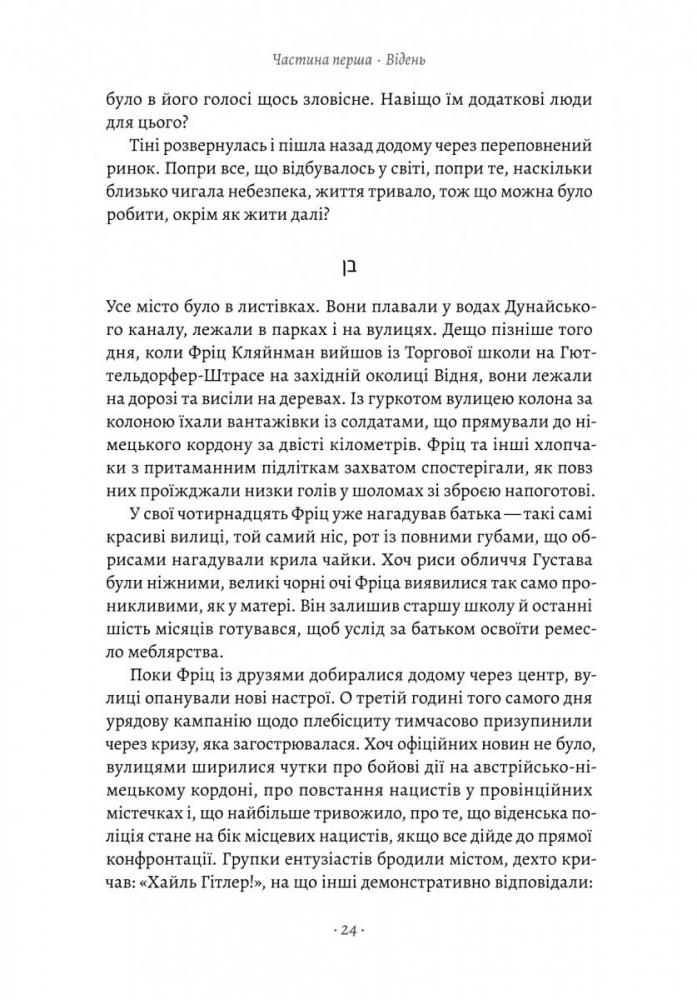 Частина перша · Відень

було в його голосі щось зловісне. Навіщо їм додаткові люди для цього?

Тіні розвернулась і пішла назад додому через переповнений ринок. Попри все, що відбувалось у світі, попри те, наскільки близько чигала небезпека, життя тривало, тож що можна було робити, окрім як жити далі?

בן

Усе місто було в листівках. Вони плавали у водах Дунайського каналу, лежали в парках і на вулицях. Дещо пізніше того дня, коли Фріц Кляйнман вийшов із Торгової школи на Гюттельдорфер-Штрасе на західній околиці Відня, вони лежали на дорозі та висіли на деревах. Із гуркотом вулицею колона за колоною їхали вантажівки із солдатами, що прямували до німецького кордону за двісті кілометрів. Фріц та інші хлопчаки з притаманним підліткам захватом спостерігали, як повз них проїжджали низки голів у шоломах зі зброєю напоготові.

У свої чотирнадцять Фріц уже нагадував батька — такі самі красиві вилиці, той самий ніс, рот із повними губами, що обрисами нагадували крила чайки. Хоч риси обличчя Густава були ніжними, великі чорні очі Фріца виявилися так само проникливими, як у матері. Він залишив старшу школу й останні шість місяців готувався, щоб услід за батьком освоїти ремесло меблярства.

Поки Фріц із друзями добиралися додому через центр, вулиці опанували нові настрої. О третій годині того самого дня урядову кампанію щодо плебісциту тимчасово призупинили через кризу, яка загострювалася. Хоч офіційних новин не було, вулицями ширилися чутки про бойові дії на австрійсько-німецькому кордоні, про повстання нацистів у провінційних містечках і, що найбільше тривожило, про те, що віденська поліція стане на бік місцевих нацистів, якщо все дійде до прямої конфронтації. Групки ентузіастів бродили містом, дехто кричав: «Хайль Гітлер!», на що інші демонстративно відповідали:

· 24 ·